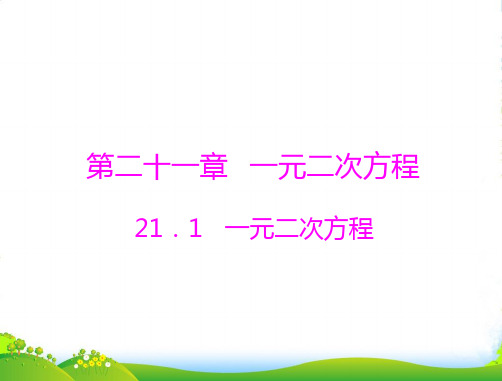 第二十一章　一元二次方程

21．1　一元二次方程